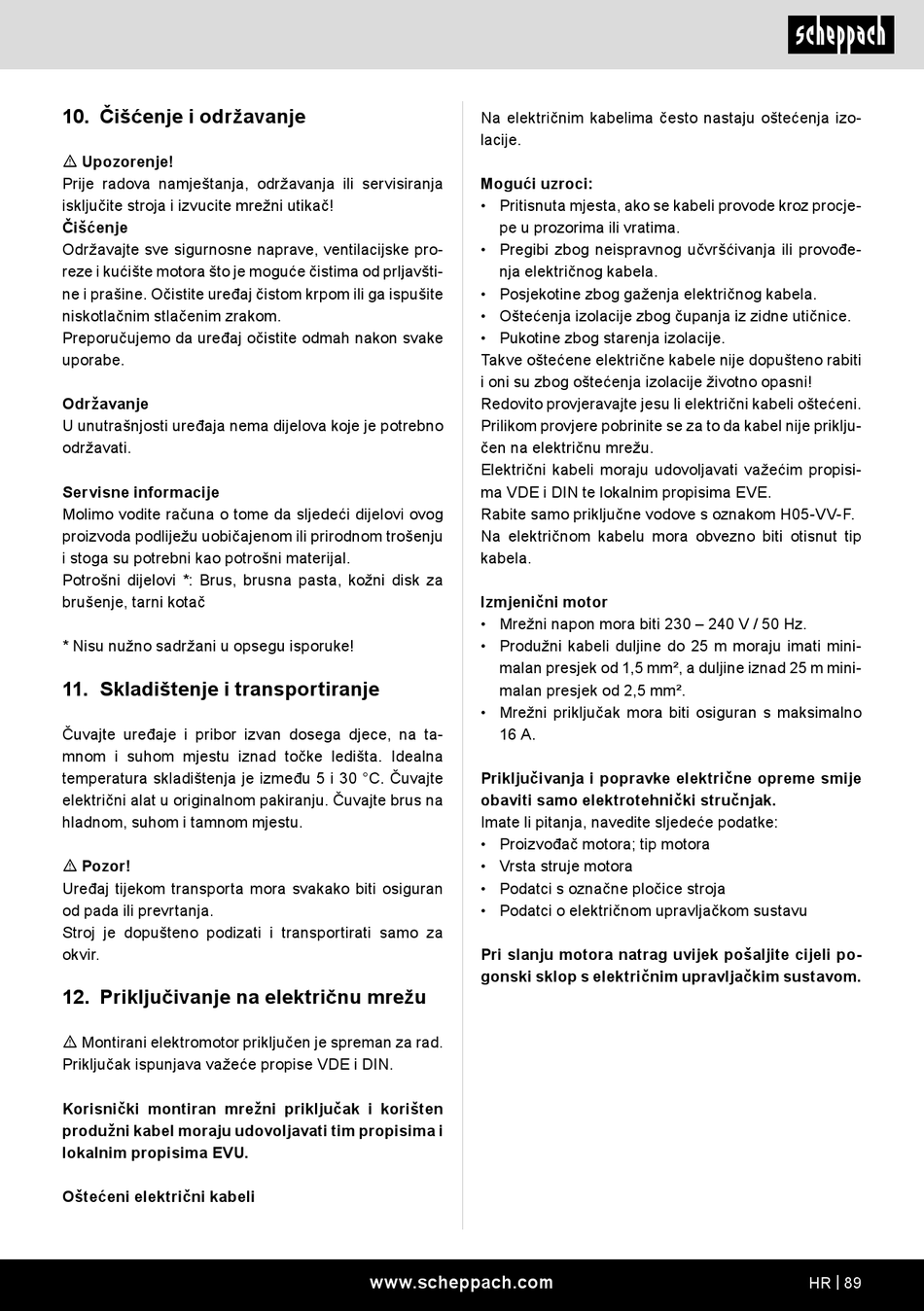 scheppach

10. Čišćenje i održavanje

⚠ Upozorenje!
Prije radova namještanja, održavanja ili servisiranja isključite stroja i izvucite mrežni utikač!
Čišćenje
Održavajte sve sigurnosne naprave, ventilacijske proreze i kućište motora što je moguće čistima od prljavštine i prašine. Očistite uređaj čistom krpom ili ga ispušite niskotlačnim stlačenim zrakom.
Preporučujemo da uređaj očistite odmah nakon svake uporabe.

Održavanje
U unutrašnjosti uređaja nema dijelova koje je potrebno održavati.

Servisne informacije
Molimo vodite računa o tome da sljedeći dijelovi ovog proizvoda podliježu uobičajenom ili prirodnom trošenju i stoga su potrebni kao potrošni materijal.
Potrošni dijelovi *: Brus, brusna pasta, kožni disk za brušenje, tarni kotač

* Nisu nužno sadržani u opsegu isporuke!

11. Skladištenje i transportiranje

Čuvajte uređaje i pribor izvan dosega djece, na tamnom i suhom mjestu iznad točke ledišta. Idealna temperatura skladištenja je između 5 i 30 °C. Čuvajte električni alat u originalnom pakiranju. Čuvajte brus na hladnom, suhom i tamnom mjestu.

⚠ Pozor!
Uređaj tijekom transporta mora svakako biti osiguran od pada ili prevrtanja.
Stroj je dopušteno podizati i transportirati samo za okvir.

12. Priključivanje na električnu mrežu

⚠ Montirani elektromotor priključen je spreman za rad. Priključak ispunjava važeće propise VDE i DIN.

Korisnički montiran mrežni priključak i korišten produžni kabel moraju udovoljavati tim propisima i lokalnim propisima EVU.

Oštećeni električni kabeli

Na električnim kabelima često nastaju oštećenja izolacije.

Mogući uzroci:
• Pritisnuta mjesta, ako se kabeli provode kroz procjepe u prozorima ili vratima.
• Pregibi zbog neispravnog učvršćivanja ili provođenja električnog kabela.
• Posjekotine zbog gaženja električnog kabela.
• Oštećenja izolacije zbog čupanja iz zidne utičnice.
• Pukotine zbog starenja izolacije.
Takve oštećene električne kabele nije dopušteno rabiti i oni su zbog oštećenja izolacije životno opasni!
Redovito provjeravajte jesu li električni kabeli oštećeni. Prilikom provjere pobrinite se za to da kabel nije priključen na električnu mrežu.
Električni kabeli moraju udovoljavati važećim propisima VDE i DIN te lokalnim propisima EVE.
Rabite samo priključne vodove s oznakom H05-VV-F.
Na električnom kabelu mora obvezno biti otisnut tip kabela.

Izmjenični motor
• Mrežni napon mora biti 230 – 240 V / 50 Hz.
• Produžni kabeli duljine do 25 m moraju imati minimalan presjek od 1,5 mm², a duljine iznad 25 m minimalan presjek od 2,5 mm².
• Mrežni priključak mora biti osiguran s maksimalno 16 A.

Priključivanja i popravke električne opreme smije obaviti samo elektrotehnički stručnjak.
Imate li pitanja, navedite sljedeće podatke:
• Proizvođač motora; tip motora
• Vrsta struje motora
• Podatci s označne pločice stroja
• Podatci o električnom upravljačkom sustavu

Pri slanju motora natrag uvijek pošaljite cijeli pogonski sklop s električnim upravljačkim sustavom.

www.scheppach.com HR | 89